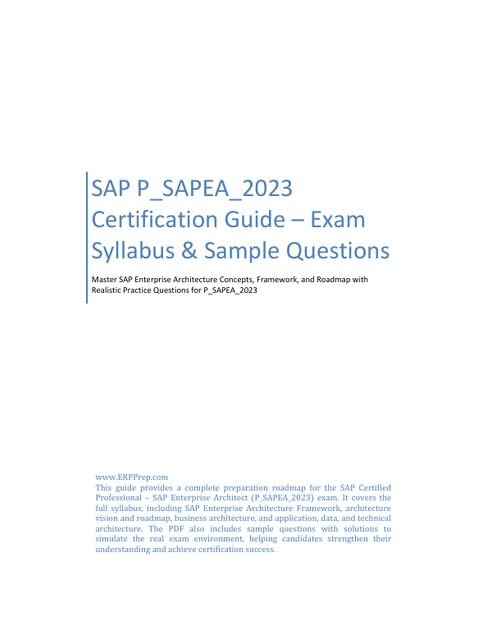 SAP P_SAPEA_2023 Certification Guide – Exam Syllabus & Sample Questions

Master SAP Enterprise Architecture Concepts, Framework, and Roadmap with Realistic Practice Questions for P_SAPEA_2023

www.ERPPrep.com
This guide provides a complete preparation roadmap for the SAP Certified Professional – SAP Enterprise Architect (P_SAPEA_2023) exam. It covers the full syllabus, including SAP Enterprise Architecture Framework, architecture vision and roadmap, business architecture, and application, data, and technical architecture. The PDF also includes sample questions with solutions to simulate the real exam environment, helping candidates strengthen their understanding and achieve certification success.